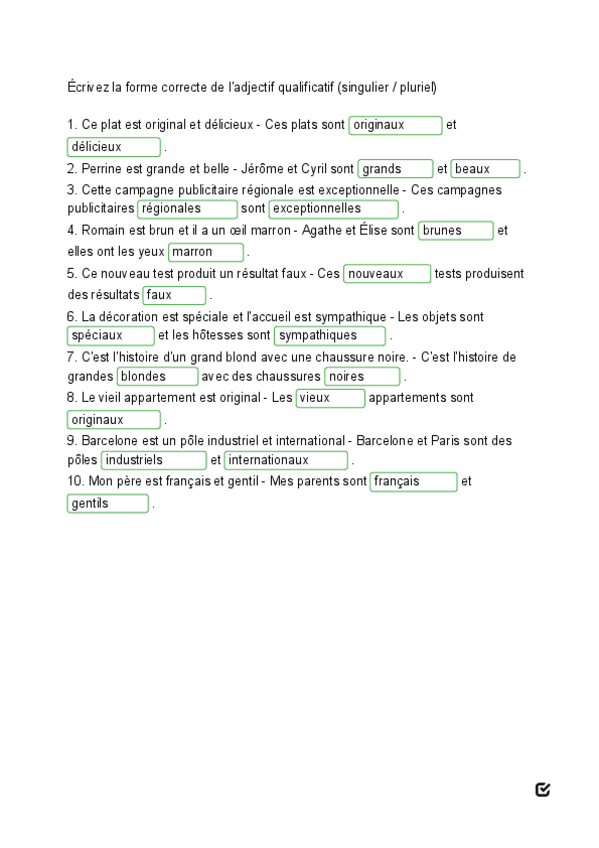 Écrivez la forme correcte de l'adjectif qualificatif (singulier / pluriel)

1. Ce plat est original et délicieux - Ces plats sont originaux et délicieux .
2. Perrine est grande et belle - Jérôme et Cyril sont grands et beaux .
3. Cette campagne publicitaire régionale est exceptionnelle - Ces campagnes publicitaires régionales sont exceptionnelles .
4. Romain est brun et il a un œil marron - Agathe et Élise sont brunes et elles ont les yeux marron .
5. Ce nouveau test produit un résultat faux - Ces nouveaux tests produisent des résultats faux .
6. La décoration est spéciale et l'accueil est sympathique - Les objets sont spéciaux et les hôtesses sont sympathiques .
7. C'est l'histoire d'un grand blond avec une chaussure noire. - C'est l'histoire de grandes blondes avec des chaussures noires .
8. Le vieil appartement est original - Les vieux appartements sont originaux .
9. Barcelone est un pôle industriel et international - Barcelone et Paris sont des pôles industriels et internationaux .
10. Mon père est français et gentil - Mes parents sont français et gentils .